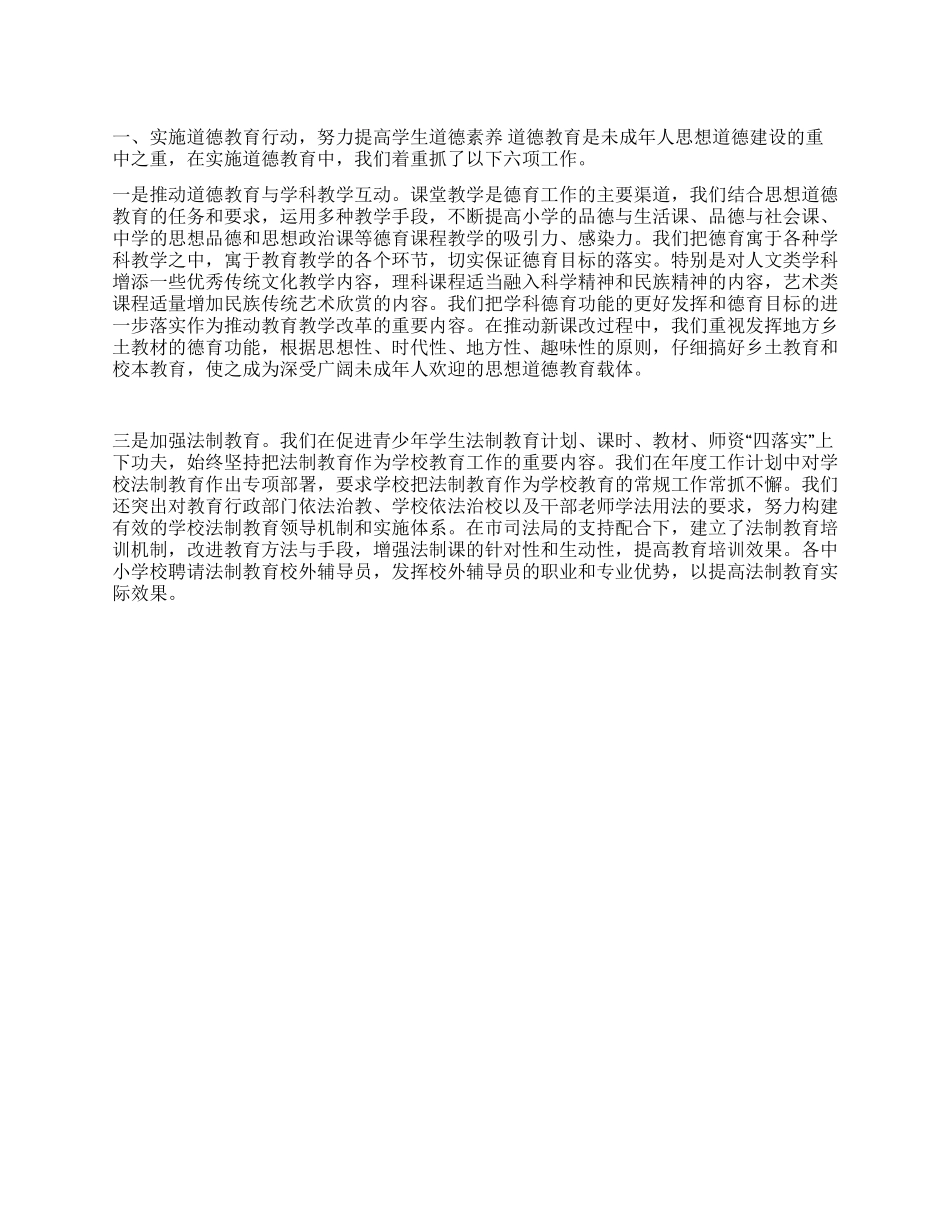 一、实施道德教育行动，努力提高学生道德素养 道德教育是未成年人思想道德建设的重中之重，在实施道德教育中，我们着重抓了以下六项工作。

一是推动道德教育与学科教学互动。课堂教学是德育工作的主要渠道，我们结合思想道德教育的任务和要求，运用多种教学手段，不断提高小学的品德与生活课、品德与社会课、中学的思想品德和思想政治课等德育课程教学的吸引力、感染力。我们把德育寓于各种学科教学之中，寓于教育教学的各个环节，切实保证德育目标的落实。特别是对人文类学科增添一些优秀传统文化教学内容，理科课程适当融入科学精神和民族精神的内容，艺术类课程适量增加民族传统艺术欣赏的内容。我们把学科德育功能的更好发挥和德育目标的进一步落实作为推动教育教学改革的重要内容。在推动新课改过程中，我们重视发挥地方乡土教材的德育功能，根据思想性、时代性、地方性、趣味性的原则，仔细搞好乡土教育和校本教育，使之成为深受广阔未成年人欢迎的思想道德教育载体。

三是加强法制教育。我们在促进青少年学生法制教育计划、课时、教材、师资“四落实”上下功夫，始终坚持把法制教育作为学校教育工作的重要内容。我们在年度工作计划中对学校法制教育作出专项部署，要求学校把法制教育作为学校教育的常规工作常抓不懈。我们还突出对教育行政部门依法治教、学校依法治校以及干部老师学法用法的要求，努力构建有效的学校法制教育领导机制和实施体系。在市司法局的支持配合下，建立了法制教育培训机制，改进教育方法与手段，增强法制课的针对性和生动性，提高教育培训效果。各中小学校聘请法制教育校外辅导员，发挥校外辅导员的职业和专业优势，以提高法制教育实际效果。